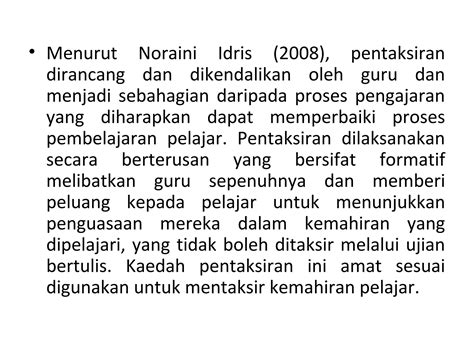 • Menurut Noraini Idris (2008), pentaksiran dirancang dan dikendalikan oleh guru dan menjadi sebahagian daripada proses pengajaran yang diharapkan dapat memperbaiki proses pembelajaran pelajar. Pentaksiran dilaksanakan secara berterusan yang bersifat formatif melibatkan guru sepenuhnya dan memberi peluang kepada pelajar untuk menunjukkan penguasaan mereka dalam kemahiran yang dipelajari, yang tidak boleh ditaksir melalui ujian bertulis. Kaedah pentaksiran ini amat sesuai digunakan untuk mentaksir kemahiran pelajar.